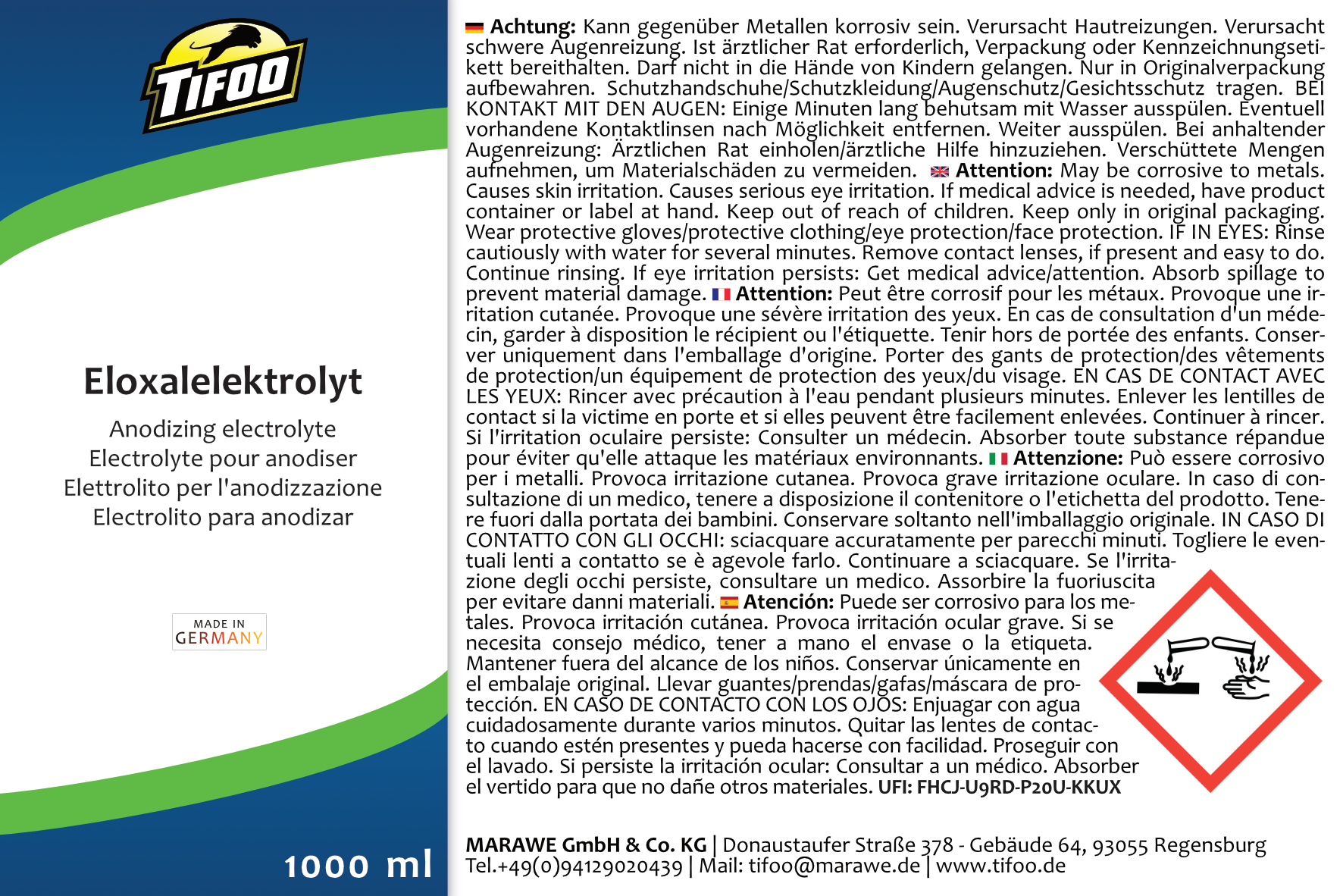 TIFOO

Eloxalelektrolyt

Anodizing electrolyte
Electrolyte pour anodiser
Elettrolito per l'anodizzazione
Electrolito para anodizar

MADE IN
GERMANY

1000 ml

Achtung: Kann gegenüber Metallen korrosiv sein. Verursacht Hautreizungen. Verursacht schwere Augenreizung. Ist ärztlicher Rat erforderlich, Verpackung oder Kennzeichnungsetikett bereithalten. Darf nicht in die Hände von Kindern gelangen. Nur in Originalverpackung aufbewahren. Schutzhandschuhe/Schutzkleidung/Augenschutz/Gesichtsschutz tragen. BEI KONTAKT MIT DEN AUGEN: Einige Minuten lang behutsam mit Wasser ausspülen. Eventuell vorhandene Kontaktlinsen nach Möglichkeit entfernen. Weiter ausspülen. Bei anhaltender Augenreizung: Ärztlichen Rat einholen/ärztliche Hilfe hinzuziehen. Verschüttete Mengen aufnehmen, um Materialschäden zu vermeiden. Attention: May be corrosive to metals. Causes skin irritation. Causes serious eye irritation. If medical advice is needed, have product container or label at hand. Keep out of reach of children. Keep only in original packaging. Wear protective gloves/protective clothing/eye protection/face protection. IF IN EYES: Rinse cautiously with water for several minutes. Remove contact lenses, if present and easy to do. Continue rinsing. If eye irritation persists: Get medical advice/attention. Absorb spillage to prevent material damage. Attention: Peut être corrosif pour les métaux. Provoque une irritation cutanée. Provoque une sévère irritation des yeux. En cas de consultation d'un médecin, garder à disposition le récipient ou l'étiquette. Tenir hors de portée des enfants. Conserver uniquement dans l'emballage d'origine. Porter des gants de protection/des vêtements de protection/un équipement de protection des yeux/du visage. EN CAS DE CONTACT AVEC LES YEUX: Rincer avec précaution à l'eau pendant plusieurs minutes. Enlever les lentilles de contact si la victime en porte et si elles peuvent être facilement enlevées. Continuer à rincer. Si l'irritation oculaire persiste: Consulter un médecin. Absorber toute substance répandue pour éviter qu'elle attaque les matériaux environnants. Attenzione: Può essere corrosivo per i metalli. Provoca irritazione cutanea. Provoca grave irritazione oculare. In caso di consultazione di un medico, tenere a disposizione il contenitore o l'etichetta del prodotto. Tenere fuori dalla portata dei bambini. Conservare soltanto nell'imballaggio originale. IN CASO DI CONTATTO CON GLI OCCHI: sciacquare accuratamente per parecchi minuti. Togliere le eventuali lenti a contatto se è agevole farlo. Continuare a sciacquare. Se l'irritazione degli occhi persiste, consultare un medico. Assorbire la fuoriuscita per evitare danni materiali. Atención: Puede ser corrosivo para los metales. Provoca irritación cutánea. Provoca irritación ocular grave. Si se necesita consejo médico, tener a mano el envase o la etiqueta. Mantener fuera del alcance de los niños. Conservar únicamente en el embalaje original. Llevar guantes/prendas/gafas/máscara de protección. EN CASO DE CONTACTO CON LOS OJOS: Enjuagar con agua cuidadosamente durante varios minutos. Quitar las lentes de contacto cuando estén presentes y pueda hacerse con facilidad. Proseguir con el lavado. Si persiste la irritación ocular: Consultar a un médico. Absorber el vertido para que no dañe otros materiales. UFI: FHCJ-U9RD-P20U-KKUX

MARAWE GmbH & Co. KG | Donaustaufer Straße 378 - Gebäude 64, 93055 Regensburg
Tel.+49(0)94129020439 | Mail: tifoo@marawe.de | www.tifoo.de